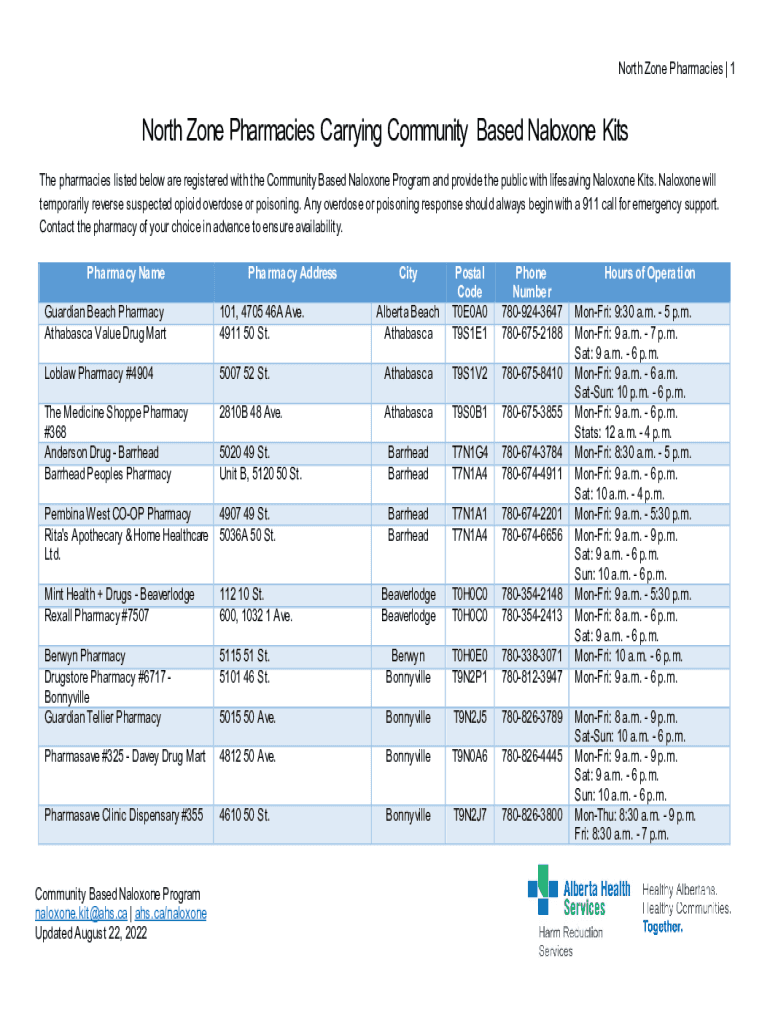 North Zone Pharmacies | 1

North Zone Pharmacies Carrying Community Based Naloxone Kits

The pharmacies listed below are registered with the Community Based Naloxone Program and provide the public with lifesaving Naloxone Kits. Naloxone will temporarily reverse suspected opioid overdose or poisoning. Any overdose or poisoning response should always begin with a 911 call for emergency support. Contact the pharmacy of your choice in advance to ensure availability.

| Pharmacy Name | Pharmacy Address | City | Postal Code | Phone Number | Hours of Operation |
|---|---|---|---|---|---|
| Guardian Beach Pharmacy | 101, 4705 46A Ave. | Alberta Beach | T0E0A0 | 780-924-3647 | Mon-Fri: 9:30 a.m. - 5 p.m. |
| Athabasca Value Drug Mart | 4911 50 St. | Athabasca | T9S1E1 | 780-675-2188 | Mon-Fri: 9 a.m. - 7 p.m. Sat: 9 a.m. - 6 p.m. |
| Loblaw Pharmacy #4904 | 5007 52 St. | Athabasca | T9S1V2 | 780-675-8410 | Mon-Fri: 9 a.m. - 6 a.m. Sat-Sun: 10 p.m. - 6 p.m. |
| The Medicine Shoppe Pharmacy #368 | 2810B 48 Ave. | Athabasca | T9S0B1 | 780-675-3855 | Mon-Fri: 9 a.m. - 6 p.m. Stats: 12 a.m. - 4 p.m. |
| Anderson Drug - Barrhead | 5020 49 St. | Barrhead | T7N1G4 | 780-674-3784 | Mon-Fri: 8:30 a.m. - 5 p.m. |
| Barrhead Peoples Pharmacy | Unit B, 5120 50 St. | Barrhead | T7N1A4 | 780-674-4911 | Mon-Fri: 9 a.m. - 6 p.m. Sat: 10 a.m. - 4 p.m. |
| Pembina West CO-OP Pharmacy | 4907 49 St. | Barrhead | T7N1A1 | 780-674-2201 | Mon-Fri: 9 a.m. - 5:30 p.m. |
| Rita's Apothecary & Home Healthcare Ltd. | 5036A 50 St. | Barrhead | T7N1A4 | 780-674-6656 | Mon-Fri: 9 a.m. - 9 p.m. Sat: 9 a.m. - 6 p.m. Sun: 10 a.m. - 6 p.m. |
| Mint Health + Drugs - Beaverlodge | 112 10 St. | Beaverlodge | T0H0C0 | 780-354-2148 | Mon-Fri: 9 a.m. - 5:30 p.m. |
| Rexall Pharmacy #7507 | 600, 1032 1 Ave. | Beaverlodge | T0H0C0 | 780-354-2413 | Mon-Fri: 8 a.m. - 6 p.m. Sat: 9 a.m. - 6 p.m. |
| Berwyn Pharmacy | 5115 51 St. | Berwyn | T0H0E0 | 780-338-3071 | Mon-Fri: 10 a.m. - 6 p.m. |
| Drugstore Pharmacy #6717 - Bonnyville | 5101 46 St. | Bonnyville | T9N2P1 | 780-812-3947 | Mon-Fri: 9 a.m. - 6 p.m. |
| Guardian Tellier Pharmacy | 5015 50 Ave. | Bonnyville | T9N2J5 | 780-826-3789 | Mon-Fri: 8 a.m. - 9 p.m. Sat-Sun: 10 a.m. - 6 p.m. |
| Pharmasave #325 - Davey Drug Mart | 4812 50 Ave. | Bonnyville | T9N0A6 | 780-826-4445 | Mon-Fri: 9 a.m. - 9 p.m. Sat: 9 a.m. - 6 p.m. Sun: 10 a.m. - 6 p.m. |
| Pharmasave Clinic Dispensary #355 | 4610 50 St. | Bonnyville | T9N2J7 | 780-826-3800 | Mon-Thu: 8:30 a.m. - 9 p.m. Fri: 8:30 a.m. - 7 p.m. |

Community Based Naloxone Program
naloxone.kit@ahs.ca | ahs.ca/naloxone
Updated August 22, 2022

Alberta Health Services
Harm Reduction Services
Healthy Albertans. Healthy Communities. Together.